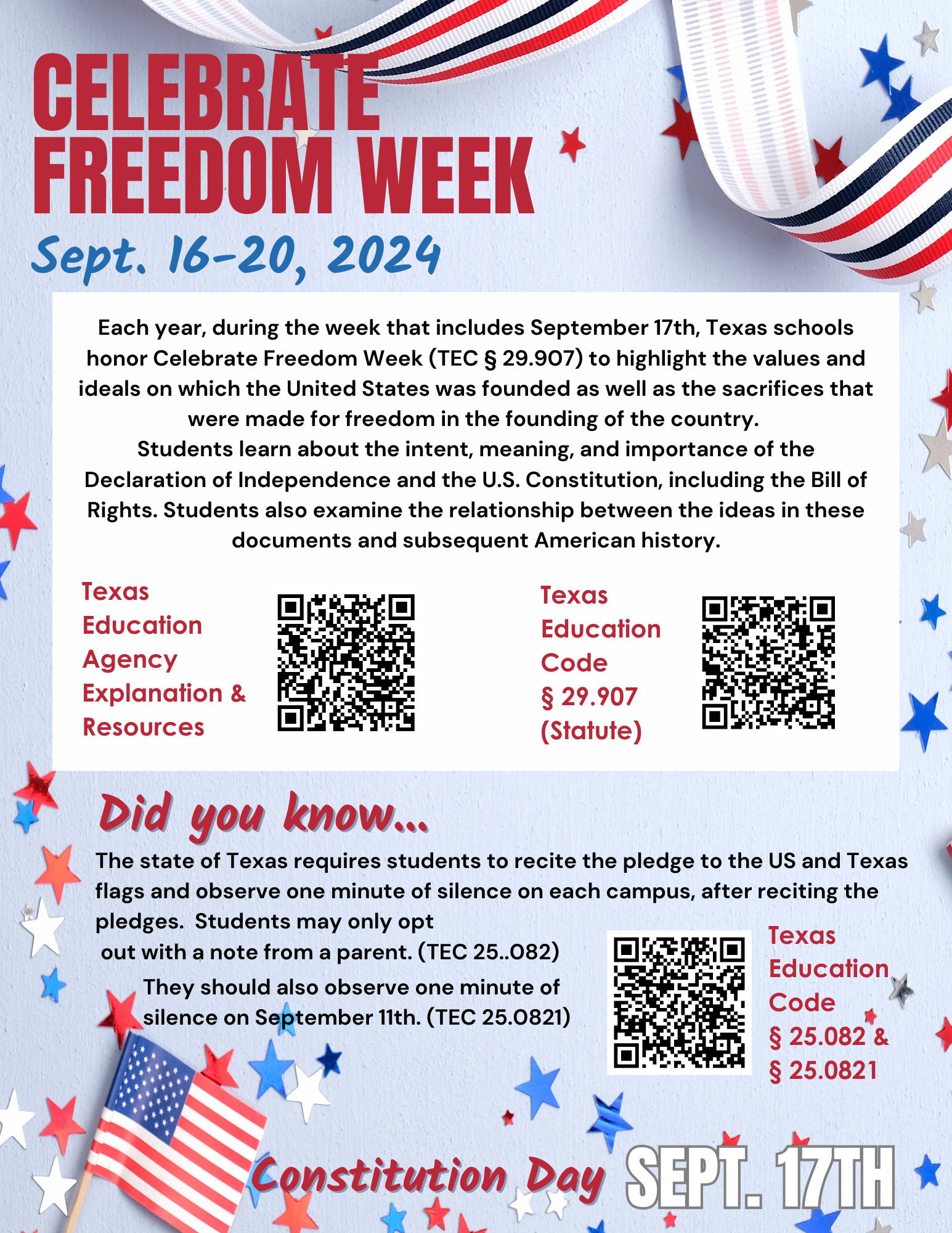 CELEBRATE FREEDOM WEEK

Sept. 16-20, 2024

Each year, during the week that includes September 17th, Texas schools honor Celebrate Freedom Week (TEC § 29.907) to highlight the values and ideals on which the United States was founded as well as the sacrifices that were made for freedom in the founding of the country.
Students learn about the intent, meaning, and importance of the Declaration of Independence and the U.S. Constitution, including the Bill of Rights. Students also examine the relationship between the ideas in these documents and subsequent American history.

Texas Education Agency Explanation & Resources

Texas Education Code § 29.907 (Statute)

Did you know...

The state of Texas requires students to recite the pledge to the US and Texas flags and observe one minute of silence on each campus, after reciting the pledges. Students may only opt out with a note from a parent. (TEC 25..082)
They should also observe one minute of silence on September 11th. (TEC 25.0821)

Texas Education Code § 25.082 & § 25.0821

Constitution Day SEPT. 17TH